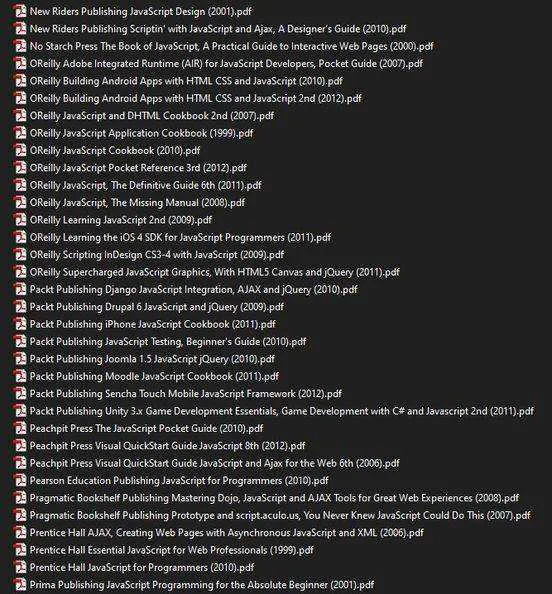 New Riders Publishing JavaScript Design (2001).pdf
New Riders Publishing Scriptin' with JavaScript and Ajax, A Designer's Guide (2010).pdf
No Starch Press The Book of JavaScript, A Practical Guide to Interactive Web Pages (2000).pdf
OReilly Adobe Integrated Runtime (AIR) for JavaScript Developers, Pocket Guide (2007).pdf
OReilly Building Android Apps with HTML CSS and JavaScript (2010).pdf
OReilly Building Android Apps with HTML CSS and JavaScript 2nd (2012).pdf
OReilly JavaScript and DHTML Cookbook 2nd (2007).pdf
OReilly JavaScript Application Cookbook (1999).pdf
OReilly JavaScript Cookbook (2010).pdf
OReilly JavaScript Pocket Reference 3rd (2012).pdf
OReilly JavaScript, The Definitive Guide 6th (2011).pdf
OReilly JavaScript, The Missing Manual (2008).pdf
OReilly Learning JavaScript 2nd (2009).pdf
OReilly Learning the iOS 4 SDK for JavaScript Programmers (2011).pdf
OReilly Scripting InDesign CS3-4 with JavaScript (2009).pdf
OReilly Supercharged JavaScript Graphics, With HTML5 Canvas and jQuery (2011).pdf
Packt Publishing Django JavaScript Integration, AJAX and jQuery (2010).pdf
Packt Publishing Drupal 6 JavaScript and jQuery (2009).pdf
Packt Publishing iPhone JavaScript Cookbook (2011).pdf
Packt Publishing JavaScript Testing, Beginner's Guide (2010).pdf
Packt Publishing Joomla 1.5 JavaScript jQuery (2010).pdf
Packt Publishing Moodle JavaScript Cookbook (2011).pdf
Packt Publishing Sencha Touch Mobile JavaScript Framework (2012).pdf
Packt Publishing Unity 3.x Game Development Essentials, Game Development with C# and Javascript 2nd (2011).pdf
Peachpit Press The JavaScript Pocket Guide (2010).pdf
Peachpit Press Visual QuickStart Guide JavaScript 8th (2012).pdf
Peachpit Press Visual QuickStart Guide JavaScript and Ajax for the Web 6th (2006).pdf
Pearson Education Publishing JavaScript for Programmers (2010).pdf
Pragmatic Bookshelf Publishing Mastering Dojo, JavaScript and AJAX Tools for Great Web Experiences (2008).pdf
Pragmatic Bookshelf Publishing Prototype and script.aculo.us, You Never Knew JavaScript Could Do This (2007).pdf
Prentice Hall AJAX, Creating Web Pages with Asynchronous JavaScript and XML (2006).pdf
Prentice Hall Essential JavaScript for Web Professionals (1999).pdf
Prentice Hall JavaScript for Programmers (2010).pdf
Prima Publishing JavaScript Programming for the Absolute Beginner (2001).pdf